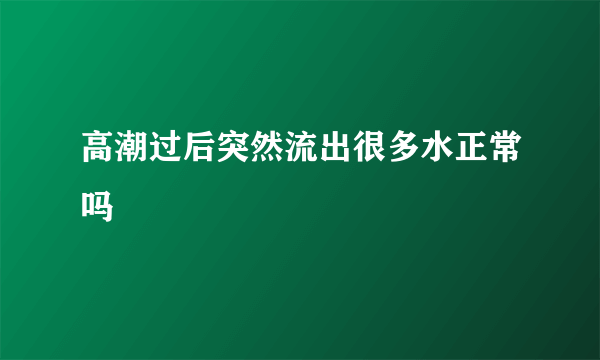 高潮过后突然流出很多水正常吗